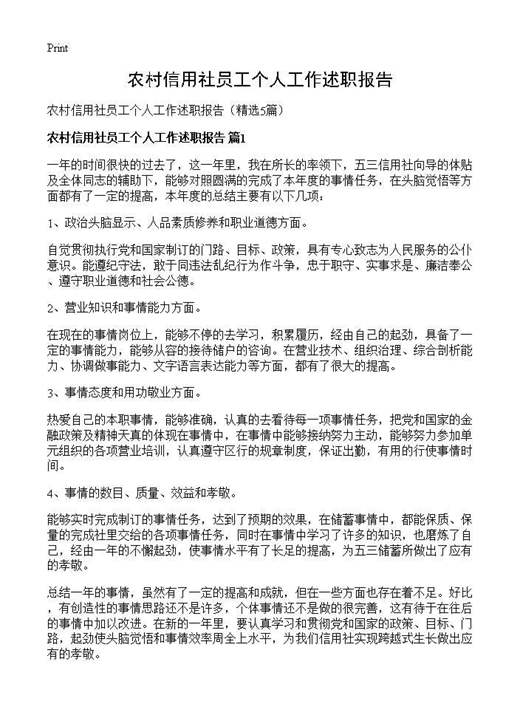 Print

农村信用社员工个人工作述职报告

农村信用社员工个人工作述职报告（精选5篇）

农村信用社员工个人工作述职报告 篇1

一年的时间很快的过去了，这一年里，我在所长的率领下，五三信用社向导的体贴及全体同志的辅助下，能够对照圆满的完成了本年度的事情任务，在头脑觉悟等方面都有了一定的提高，本年度的总结主要有以下几项：

1、政治头脑显示、人品素质修养和职业道德方面。

自觉贯彻执行党和国家制订的门路、目标、政策，具有专心致志为人民服务的公仆意识。能遵纪守法，敢于同违法乱纪行为作斗争，忠于职守、实事求是、廉洁奉公、遵守职业道德和社会公德。

2、营业知识和事情能力方面。

在现在的事情岗位上，能够不停的去学习，积累履历，经由自己的起劲，具备了一定的事情能力，能够从容的接待储户的咨询。在营业技术、组织治理、综合剖析能力、协调做事能力、文字语言表达能力等方面，都有了很大的提高。

3、事情态度和用功敬业方面。

热爱自己的本职事情，能够准确，认真的去看待每一项事情任务，把党和国家的金融政策及精神天真的体现在事情中，在事情中能够接纳努力主动，能够努力参加单元组织的各项营业培训，认真遵守区行的规章制度，保证出勤，有用的行使事情时间。

4、事情的数目、质量、效益和孝敬。

能够实时完成制订的事情任务，达到了预期的效果，在储蓄事情中，都能保质、保量的完成社里交给的各项事情任务，同时在事情中学习了许多的知识，也磨炼了自己，经由一年的不懈起劲，使事情水平有了长足的提高，为五三储蓄所做出了应有的孝敬。

总结一年的事情，虽然有了一定的提高和成就，但在一些方面也存在着不足。好比，有创造性的事情思路还不是许多，个体事情还不是做的很完善，这有待于在往后的事情中加以改进。在新的一年里，要认真学习和贯彻党和国家的政策、目标、门路，起劲使头脑觉悟和事情效率周全上水平，为我们信用社实现跨越式生长做出应有的孝敬。